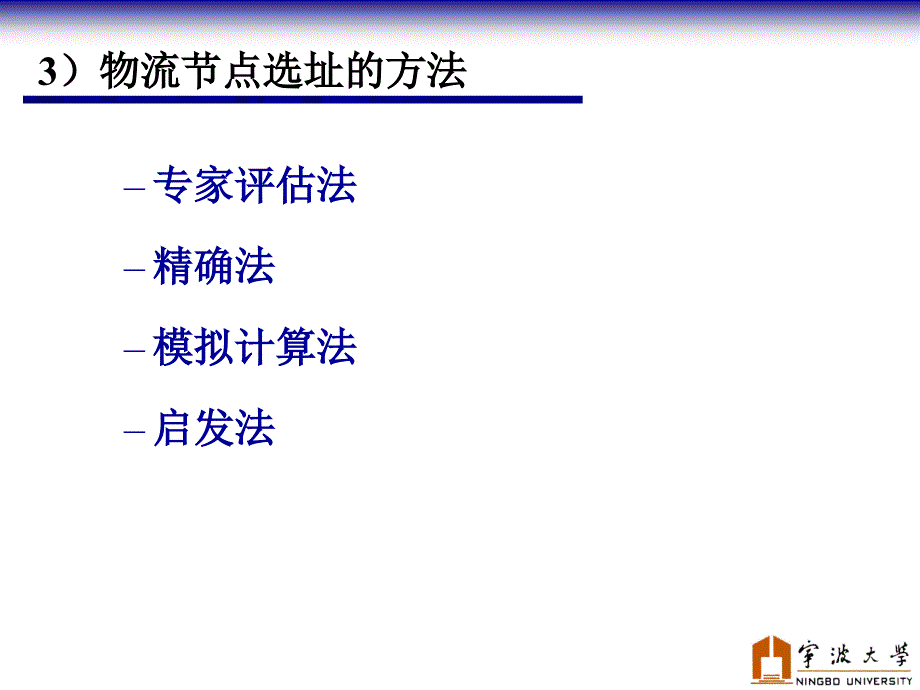 3）物流节点选址的方法

– 专家评估法

– 精确法

– 模拟计算法

– 启发法

宁波大学
NINGBO UNIVERSITY